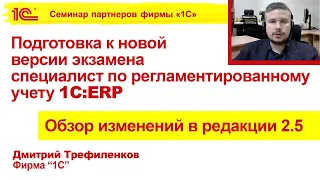 1С Семинар партнеров фирмы «1С»

Подготовка к новой версии экзамена специалист по регламентированному учету 1С:ERP

Обзор изменений в редакции 2.5

Дмитрий Трефиленков
Фирма “1С”